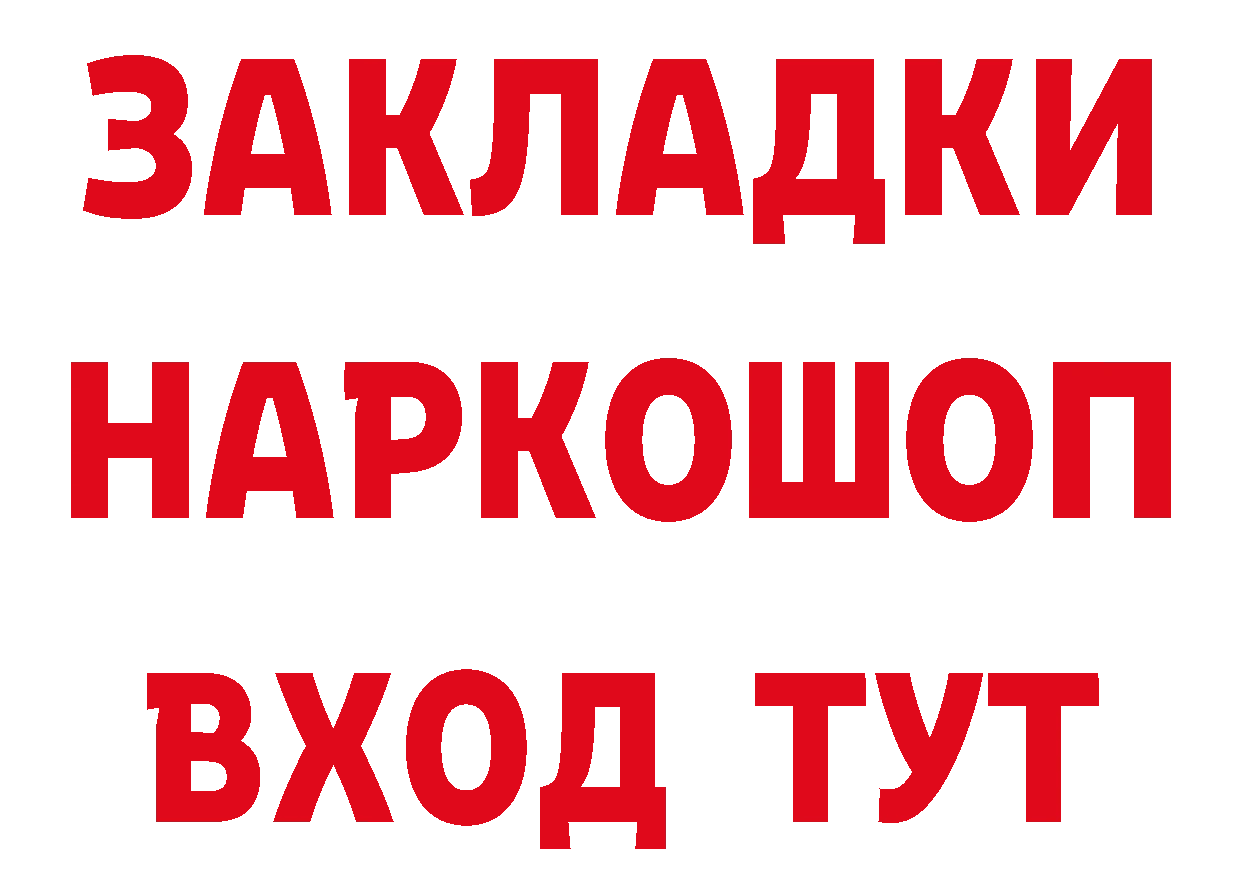 ЗАКЛАДКИ НАРКОШОП ВХОД ТУТ